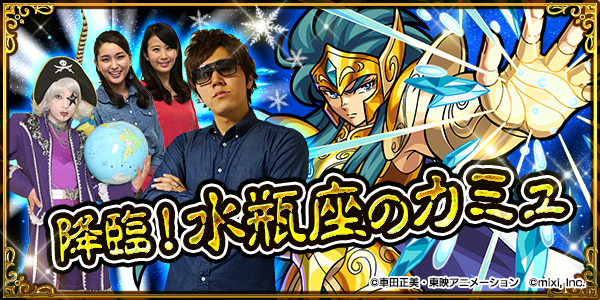 降臨！水瓶座のカミュ

©車田正美・東映アニメーション　©mixi, Inc.